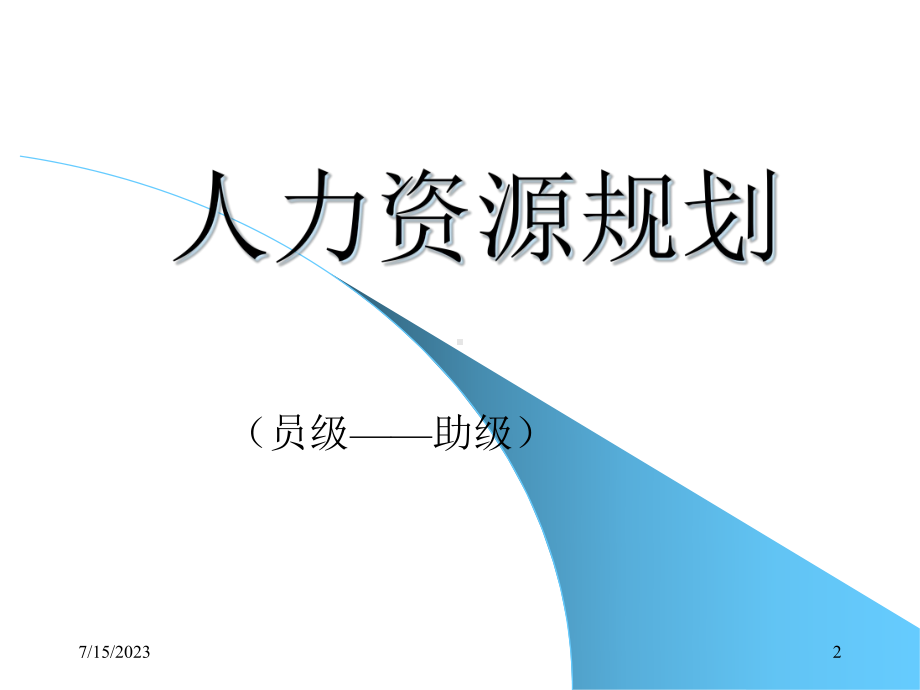 人力资源规划

（员级——助级）

7/15/2023

2